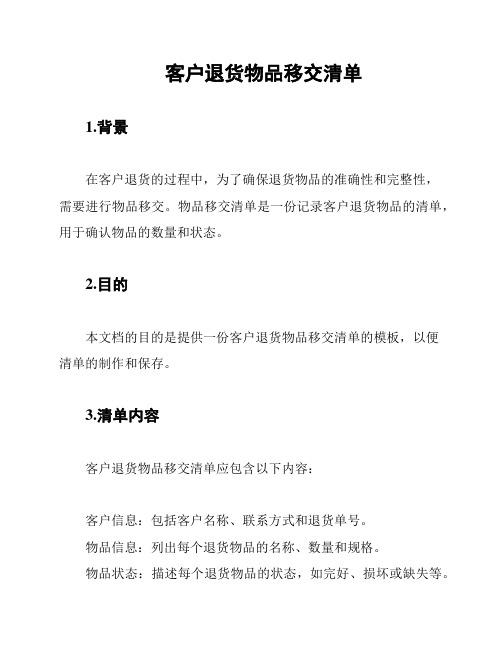 客户退货物品移交清单

1.背景

在客户退货的过程中，为了确保退货物品的准确性和完整性，需要进行物品移交。物品移交清单是一份记录客户退货物品的清单，用于确认物品的数量和状态。

2.目的

本文档的目的是提供一份客户退货物品移交清单的模板，以便清单的制作和保存。

3.清单内容

客户退货物品移交清单应包含以下内容：

客户信息：包括客户名称、联系方式和退货单号。
物品信息：列出每个退货物品的名称、数量和规格。
物品状态：描述每个退货物品的状态，如完好、损坏或缺失等。